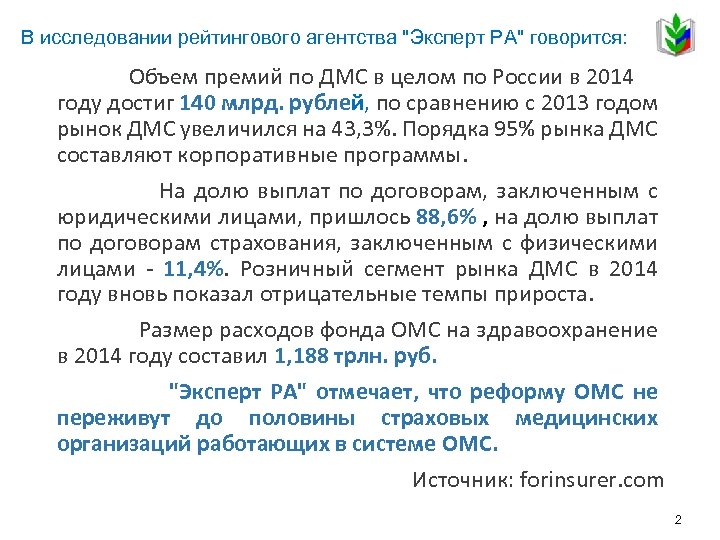 В исследовании рейтингового агентства "Эксперт РА" говорится:

Объем премий по ДМС в целом по России в 2014 году достиг 140 млрд. рублей, по сравнению с 2013 годом рынок ДМС увеличился на 43,3%. Порядка 95% рынка ДМС составляют корпоративные программы.

На долю выплат по договорам, заключенным с юридическими лицами, пришлось 88,6% , на долю выплат по договорам страхования, заключенным с физическими лицами - 11,4%. Розничный сегмент рынка ДМС в 2014 году вновь показал отрицательные темпы прироста.

Размер расходов фонда ОМС на здравоохранение в 2014 году составил 1,188 трлн. руб.

"Эксперт РА" отмечает, что реформу ОМС не переживут до половины страховых медицинских организаций работающих в системе ОМС.

Источник: forinsurer.com

2